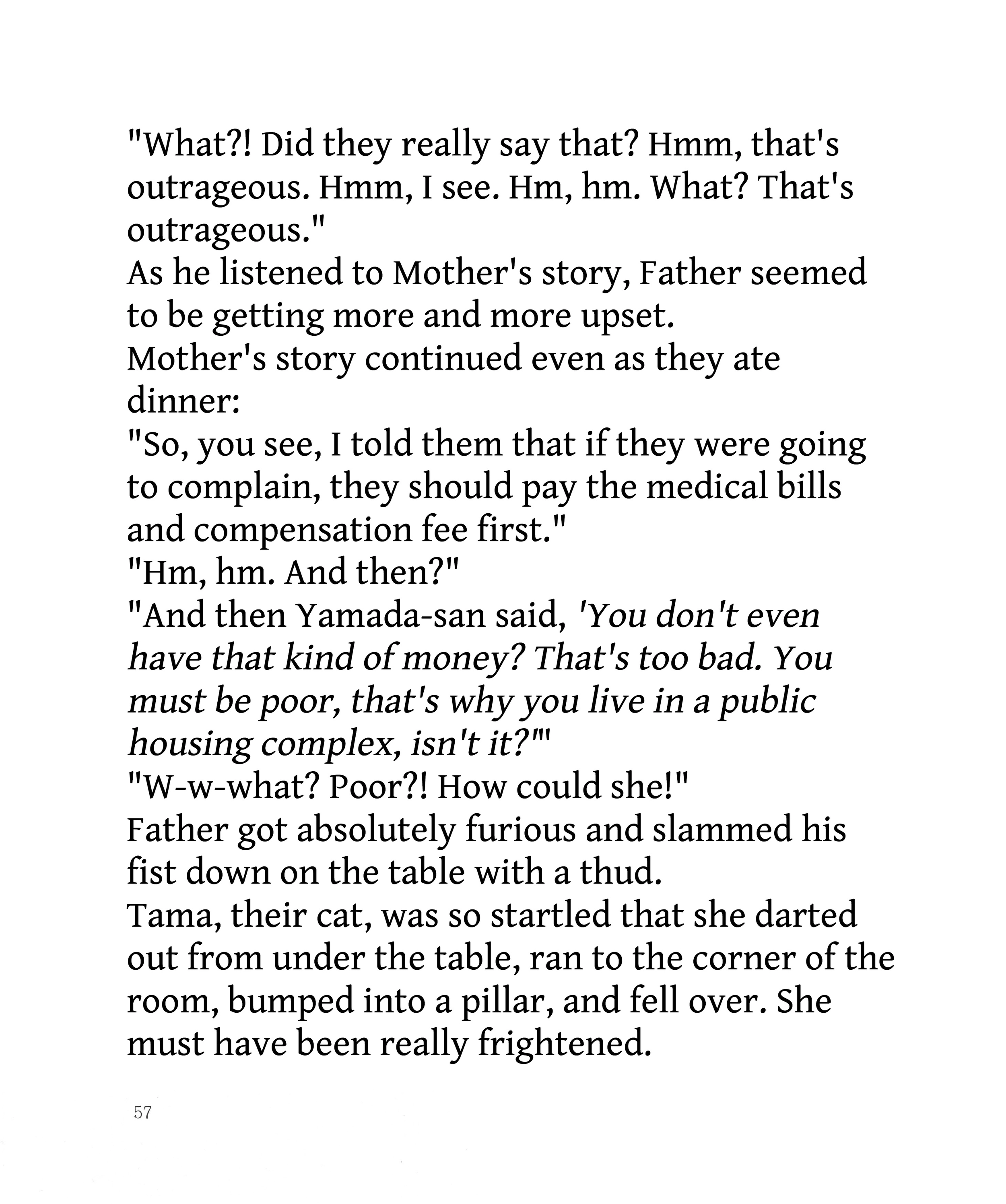 "What?! Did they really say that? Hmm, that's outrageous. Hmm, I see. Hm, hm. What? That's outrageous."

As he listened to Mother's story, Father seemed to be getting more and more upset.

Mother's story continued even as they ate dinner:

"So, you see, I told them that if they were going to complain, they should pay the medical bills and compensation fee first."

"Hm, hm. And then?"

"And then Yamada-san said, 'You don't even have that kind of money? That's too bad. You must be poor, that's why you live in a public housing complex, isn't it?'"

"W-w-what? Poor?! How could she!"

Father got absolutely furious and slammed his fist down on the table with a thud.

Tama, their cat, was so startled that she darted out from under the table, ran to the corner of the room, bumped into a pillar, and fell over. She must have been really frightened.

57